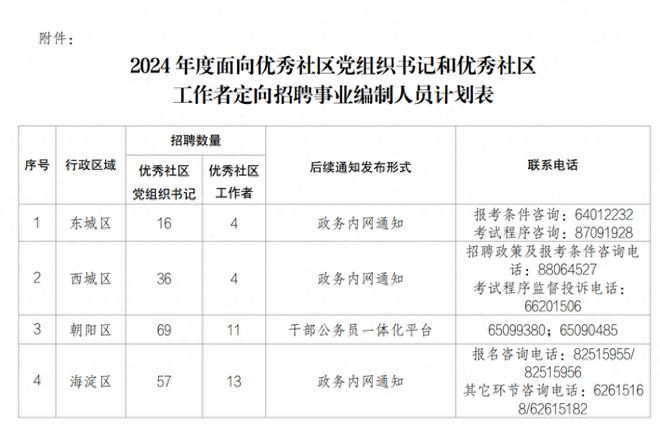 附件：

2024 年度面向优秀社区党组织书记和优秀社区工作者定向招聘事业编制人员计划表

| 序号 | 行政区域 | 招聘数量 优秀社区党组织书记 | 招聘数量 优秀社区工作者 | 后续通知发布形式 | 联系电话 |
|---|---|---|---|---|---|
| 1 | 东城区 | 16 | 4 | 政务内网通知 | 报考条件咨询：64012232 考试程序咨询：87091928 |
| 2 | 西城区 | 36 | 4 | 政务内网通知 | 招聘政策及报考条件咨询电话：88064527 考试程序监督投诉电话：66201506 |
| 3 | 朝阳区 | 69 | 11 | 干部公务员一体化平台 | 65099380；65090485 |
| 4 | 海淀区 | 57 | 13 | 政务内网通知 | 报名咨询电话：82515955/82515956 其它环节咨询电话：62615168/62615182 |